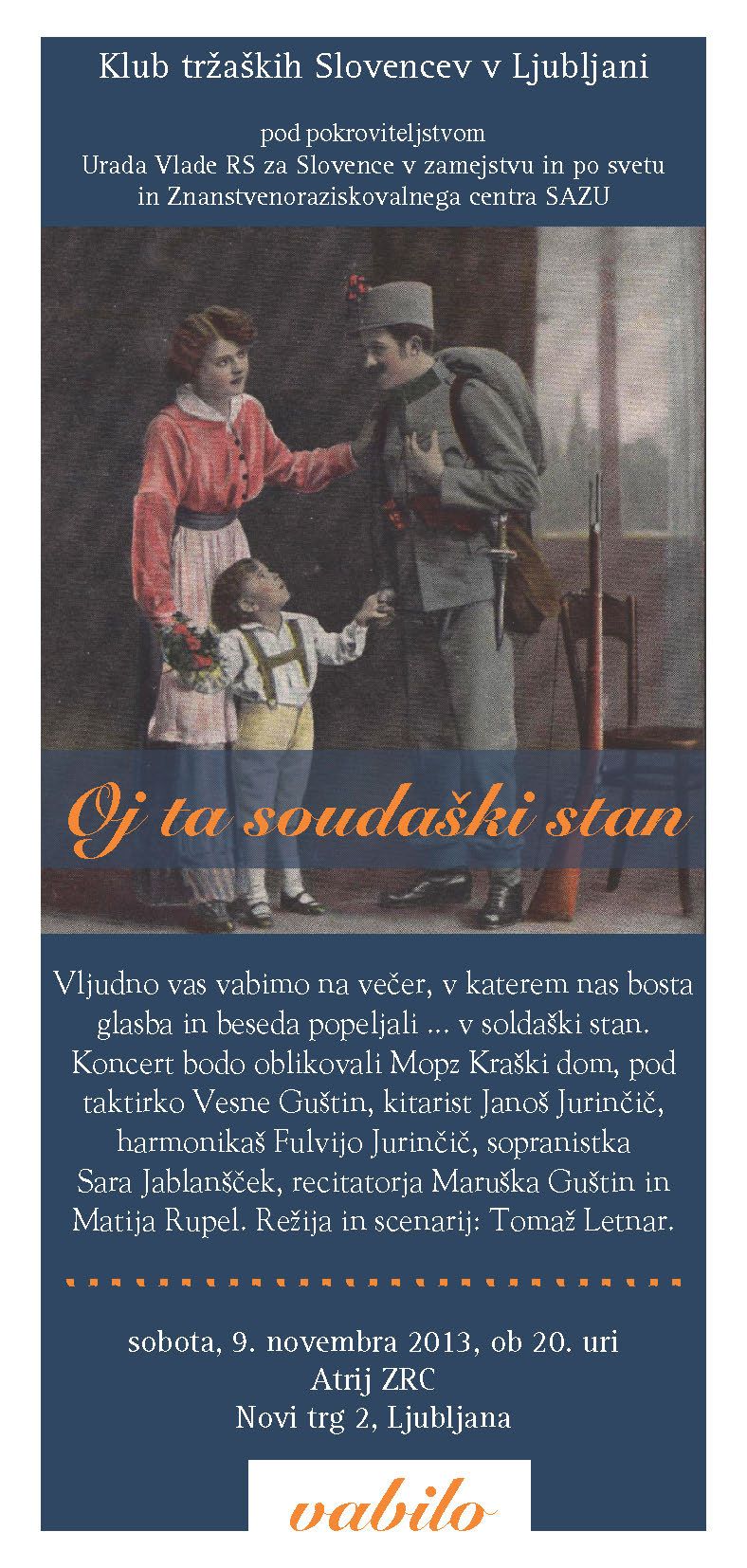 Klub tržaških Slovencev v Ljubljani

pod pokroviteljstvom
Urada Vlade RS za Slovence v zamejstvu in po svetu
in Znanstvenoraziskovalnega centra SAZU

Oj ta soudaški stan

Vljudno vas vabimo na večer, v katerem nas bosta glasba in beseda popeljali ... v soldaški stan. Koncert bodo oblikovali Mopz Kraški dom, pod taktirko Vesne Guštin, kitarist Janoš Jurinčič, harmonikaš Fulvijo Jurinčič, sopranistka Sara Jablanšček, recitatorja Maruška Guštin in Matija Rupel. Režija in scenarij: Tomaž Letnar.

sobota, 9. novembra 2013, ob 20. uri
Atrij ZRC
Novi trg 2, Ljubljana

vabilo